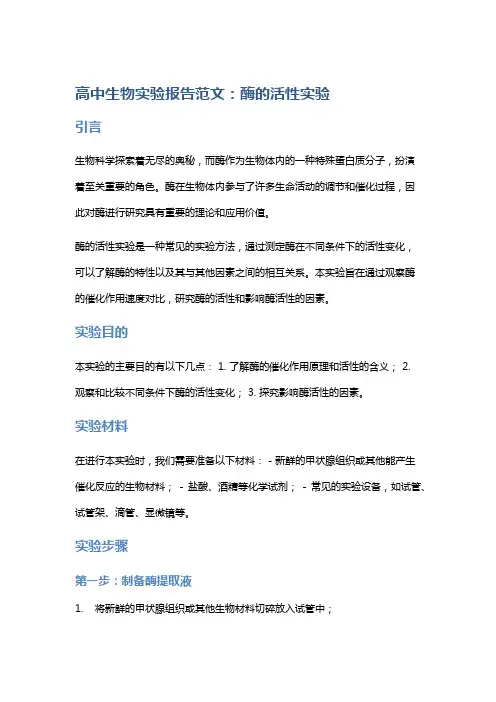 高中生物实验报告范文：酶的活性实验

引言

生物科学探索着无尽的奥秘，而酶作为生物体内的一种特殊蛋白质分子，扮演着至关重要的角色。酶在生物体内参与了许多生命活动的调节和催化过程，因此对酶进行研究具有重要的理论和应用价值。

酶的活性实验是一种常见的实验方法，通过测定酶在不同条件下的活性变化，可以了解酶的特性以及其与其他因素之间的相互关系。本实验旨在通过观察酶的催化作用速度对比，研究酶的活性和影响酶活性的因素。

实验目的

本实验的主要目的有以下几点： 1. 了解酶的催化作用原理和活性的含义； 2. 观察和比较不同条件下酶的活性变化； 3. 探究影响酶活性的因素。

实验材料

在进行本实验时，我们需要准备以下材料： - 新鲜的甲状腺组织或其他能产生催化反应的生物材料； - 盐酸、酒精等化学试剂； - 常见的实验设备，如试管、试管架、滴管、显微镜等。

实验步骤

第一步：制备酶提取液

1. 将新鲜的甲状腺组织或其他生物材料切碎放入试管中；